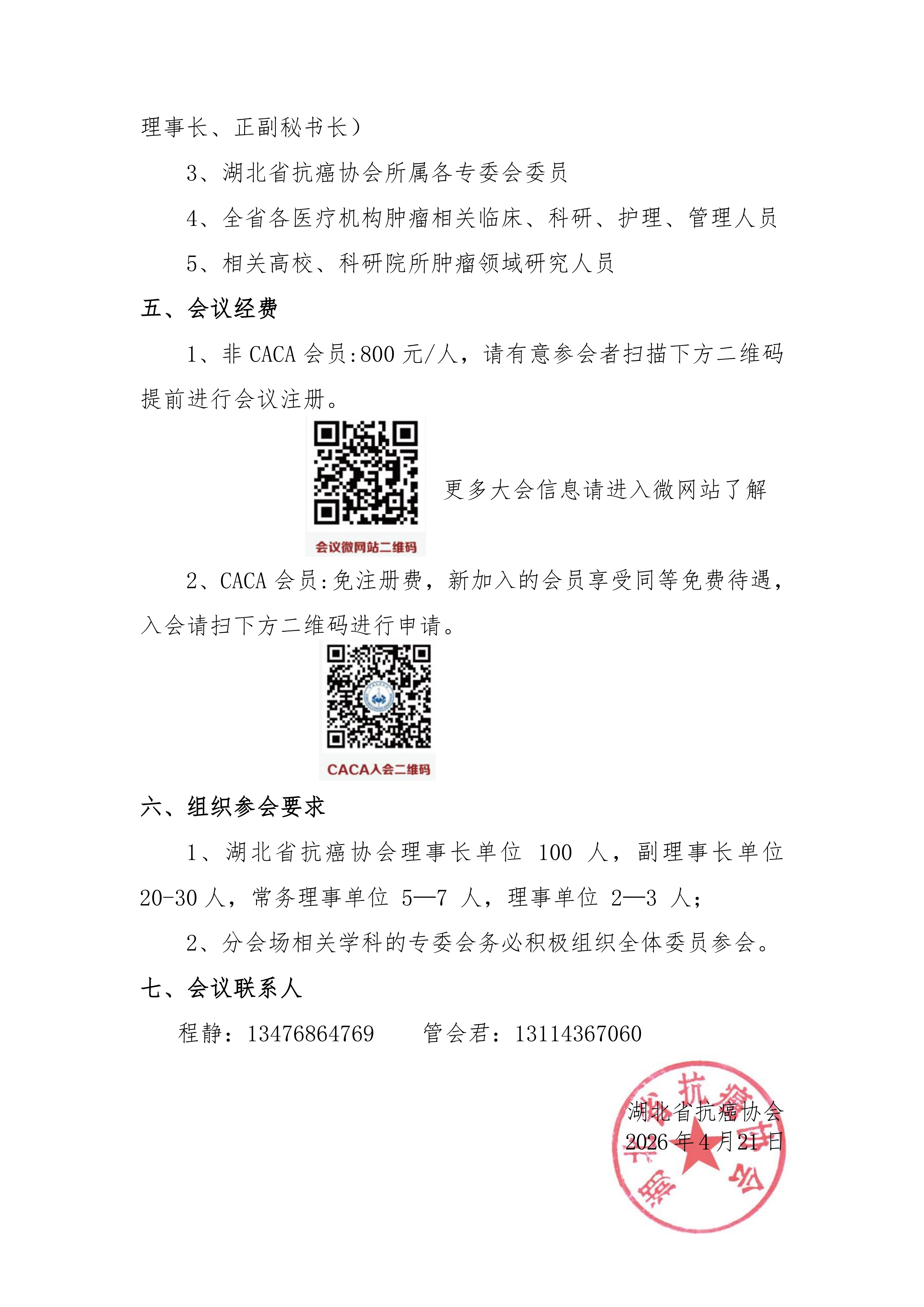 理事长、正副秘书长）

3、湖北省抗癌协会所属各专委会委员

4、全省各医疗机构肿瘤相关临床、科研、护理、管理人员

5、相关高校、科研院所肿瘤领域研究人员

五、会议经费

1、非 CACA 会员:800 元/人，请有意参会者扫描下方二维码提前进行会议注册。

会议微网站二维码

更多大会信息请进入微网站了解

2、CACA 会员:免注册费，新加入的会员享受同等免费待遇，入会请扫下方二维码进行申请。

CACA入会二维码

六、组织参会要求

1、湖北省抗癌协会理事长单位 100 人，副理事长单位 20-30 人，常务理事单位 5—7 人，理事单位 2—3 人；

2、分会场相关学科的专委会务必积极组织全体委员参会。

七、会议联系人

程静：13476864769　　管会君：13114367060

湖北省抗癌协会
2026 年 4 月 21 日

湖北省抗癌协会